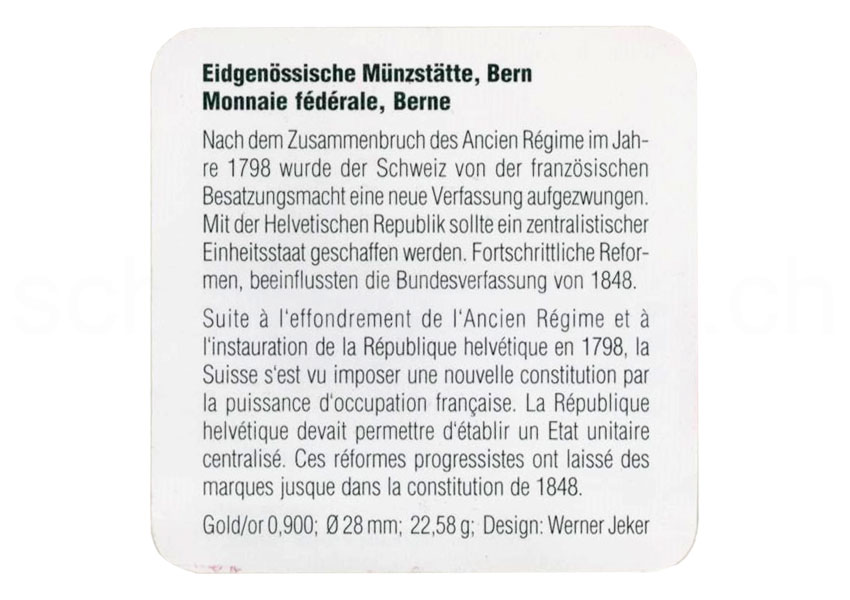 Eidgenössische Münzstätte, Bern
Monnaie fédérale, Berne

Nach dem Zusammenbruch des Ancien Régime im Jahre 1798 wurde der Schweiz von der französischen Besatzungsmacht eine neue Verfassung aufgezwungen. Mit der Helvetischen Republik sollte ein zentralistischer Einheitsstaat geschaffen werden. Fortschrittliche Reformen, beeinflussten die Bundesverfassung von 1848.

Suite à l'effondrement de l'Ancien Régime et à l'instauration de la République helvétique en 1798, la Suisse s'est vu imposer une nouvelle constitution par la puissance d'occupation française. La République helvétique devait permettre d'établir un Etat unitaire centralisé. Ces réformes progressistes ont laissé des marques jusque dans la constitution de 1848.

Gold/or 0,900; Ø 28 mm; 22,58 g; Design: Werner Jeker